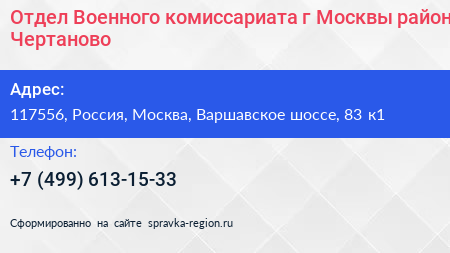 Отдел Военного комиссариата г Москвы район Чертаново

Адрес:
117556, Россия, Москва, Варшавское шоссе, 83 к1

Телефон:
+7 (499) 613-15-33

Сформированно на сайте spravka-region.ru